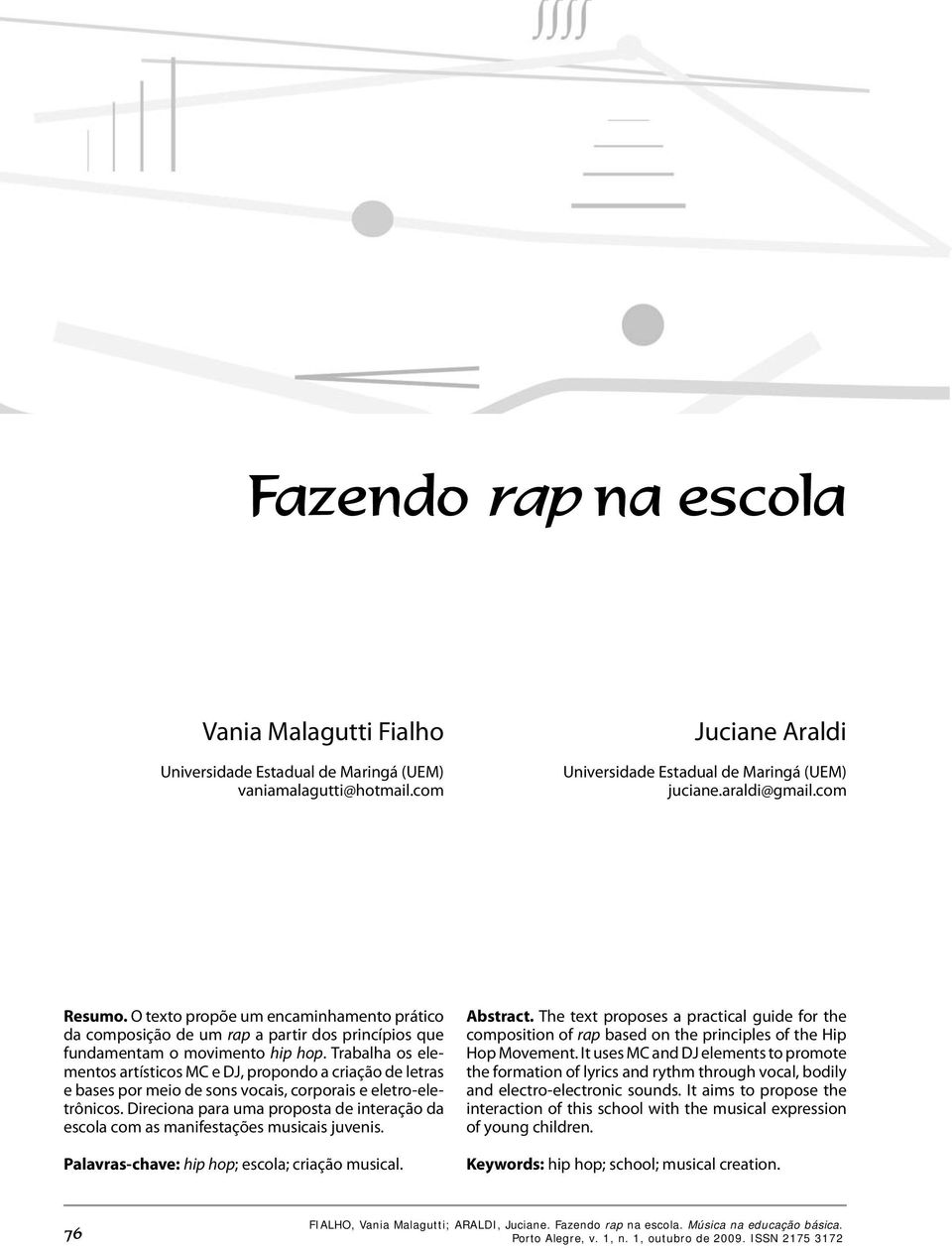 Fazendo rap na escola

Vania Malagutti Fialho
Universidade Estadual de Maringá (UEM)
vaniamalagutti@hotmail.com

Juciane Araldi
Universidade Estadual de Maringá (UEM)
juciane.araldi@gmail.com

Resumo. O texto propõe um encaminhamento prático da composição de um rap a partir dos princípios que fundamentam o movimento hip hop. Trabalha os elementos artísticos MC e DJ, propondo a criação de letras e bases por meio de sons vocais, corporais e eletro-eletrônicos. Direciona para uma proposta de interação da escola com as manifestações musicais juvenis.

Palavras-chave: hip hop; escola; criação musical.

Abstract. The text proposes a practical guide for the composition of rap based on the principles of the Hip Hop Movement. It uses MC and DJ elements to promote the formation of lyrics and rythm through vocal, bodily and electro-electronic sounds. It aims to propose the interaction of this school with the musical expression of young children.

Keywords: hip hop; school; musical creation.

76

FIALHO, Vania Malagutti; ARALDI, Juciane. Fazendo rap na escola. Música na educação básica. Porto Alegre, v. 1, n. 1, outubro de 2009. ISSN 2175 3172